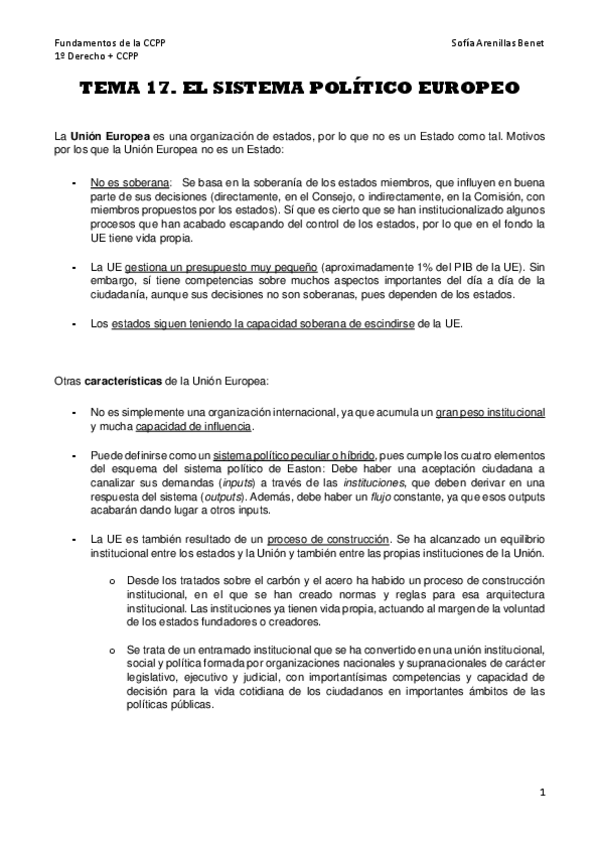 Fundamentos de la CCPP
1º Derecho + CCPP

Sofía Arenillas Benet

TEMA 17. EL SISTEMA POLÍTICO EUROPEO

La Unión Europea es una organización de estados, por lo que no es un Estado como tal. Motivos por los que la Unión Europea no es un Estado:

- No es soberana: Se basa en la soberanía de los estados miembros, que influyen en buena parte de sus decisiones (directamente, en el Consejo, o indirectamente, en la Comisión, con miembros propuestos por los estados). Sí que es cierto que se han institucionalizado algunos procesos que han acabado escapando del control de los estados, por lo que en el fondo la UE tiene vida propia.

- La UE gestiona un presupuesto muy pequeño (aproximadamente 1% del PIB de la UE). Sin embargo, sí tiene competencias sobre muchos aspectos importantes del día a día de la ciudadanía, aunque sus decisiones no son soberanas, pues dependen de los estados.

- Los estados siguen teniendo la capacidad soberana de escindirse de la UE.

Otras características de la Unión Europea:

- No es simplemente una organización internacional, ya que acumula un gran peso institucional y mucha capacidad de influencia.

- Puede definirse como un sistema político peculiar o híbrido, pues cumple los cuatro elementos del esquema del sistema político de Easton: Debe haber una aceptación ciudadana a canalizar sus demandas (inputs) a través de las instituciones, que deben derivar en una respuesta del sistema (outputs). Además, debe haber un flujo constante, ya que esos outputs acabarán dando lugar a otros inputs.

- La UE es también resultado de un proceso de construcción. Se ha alcanzado un equilibrio institucional entre los estados y la Unión y también entre las propias instituciones de la Unión.

o Desde los tratados sobre el carbón y el acero ha habido un proceso de construcción institucional, en el que se han creado normas y reglas para esa arquitectura institucional. Las instituciones ya tienen vida propia, actuando al margen de la voluntad de los estados fundadores o creadores.

o Se trata de un entramado institucional que se ha convertido en una unión institucional, social y política formada por organizaciones nacionales y supranacionales de carácter legislativo, ejecutivo y judicial, con importantísimas competencias y capacidad de decisión para la vida cotidiana de los ciudadanos en importantes ámbitos de las políticas públicas.

1